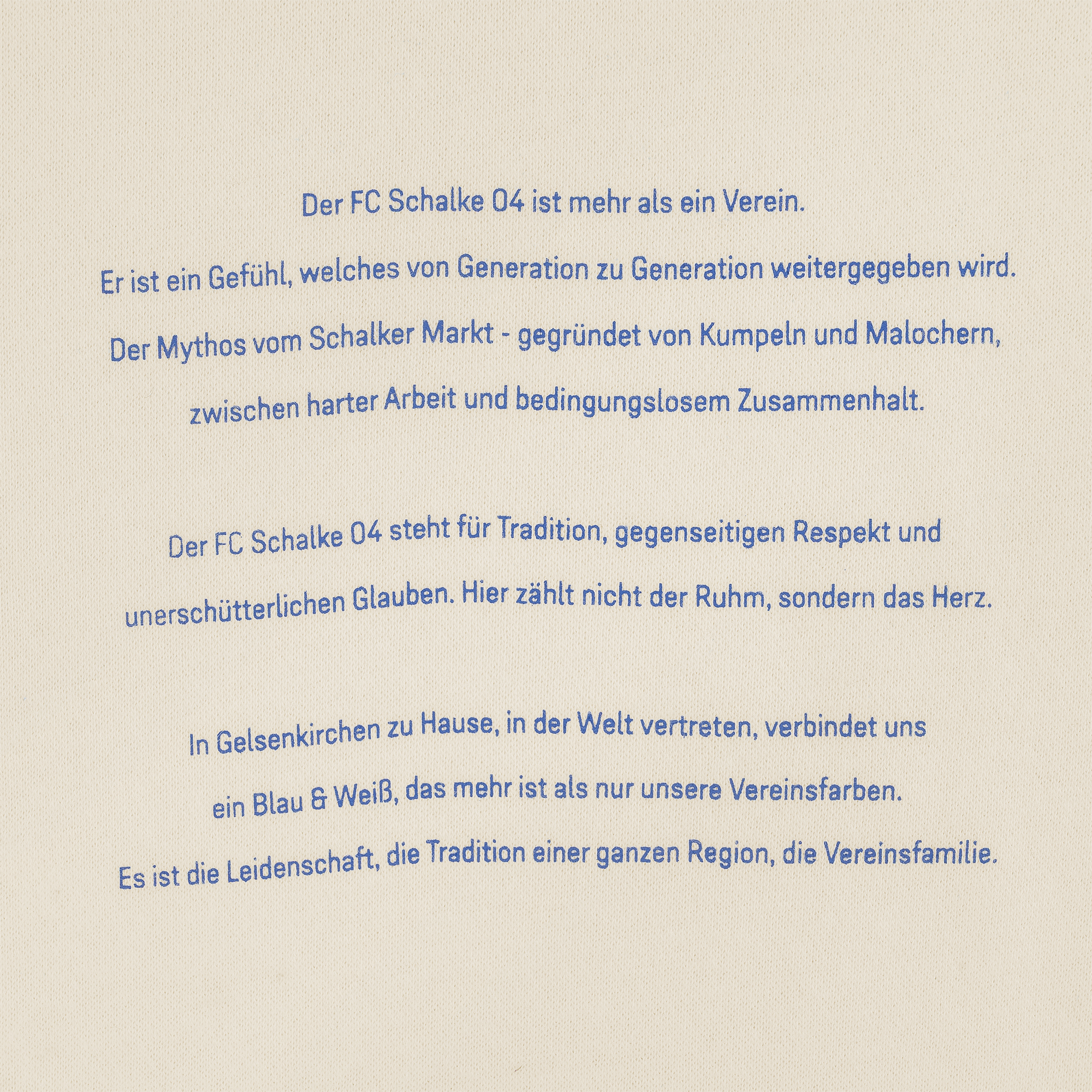 Der FC Schalke 04 ist mehr als ein Verein.

Er ist ein Gefühl, welches von Generation zu Generation weitergegeben wird.

Der Mythos vom Schalker Markt - gegründet von Kumpeln und Malochern,

zwischen harter Arbeit und bedingungslosem Zusammenhalt.

Der FC Schalke 04 steht für Tradition, gegenseitigen Respekt und

unerschütterlichen Glauben. Hier zählt nicht der Ruhm, sondern das Herz.

In Gelsenkirchen zu Hause, in der Welt vertreten, verbindet uns

ein Blau & Weiß, das mehr ist als nur unsere Vereinsfarben.

Es ist die Leidenschaft, die Tradition einer ganzen Region, die Vereinsfamilie.